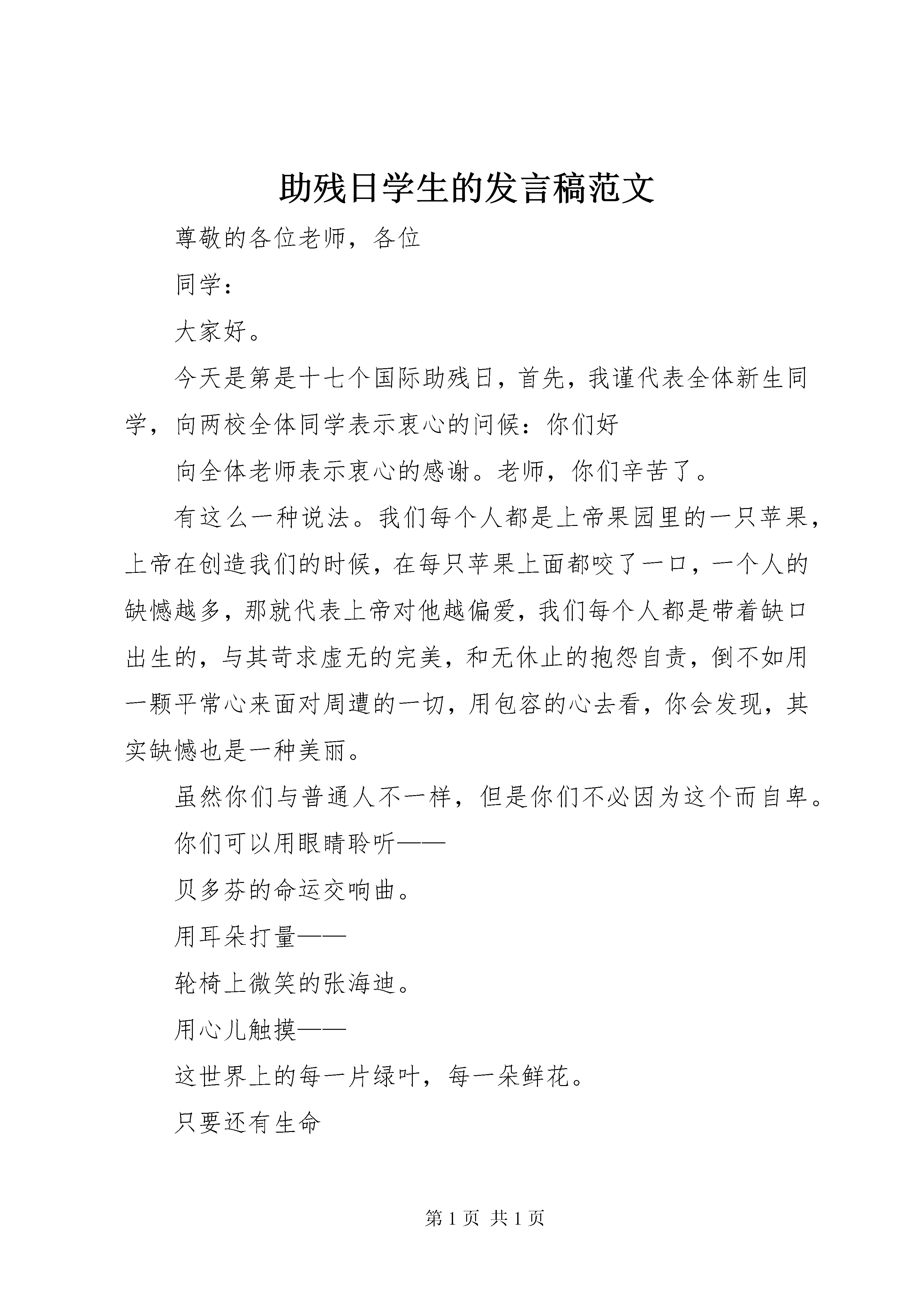 助残日学生的发言稿范文

尊敬的各位老师，各位

同学：

大家好。

今天是第是十七个国际助残日，首先，我谨代表全体新生同学，向两校全体同学表示衷心的问候：你们好

向全体老师表示衷心的感谢。老师，你们辛苦了。

有这么一种说法。我们每个人都是上帝果园里的一只苹果，上帝在创造我们的时候，在每只苹果上面都咬了一口，一个人的缺憾越多，那就代表上帝对他越偏爱，我们每个人都是带着缺口出生的，与其苛求虚无的完美，和无休止的抱怨自责，倒不如用一颗平常心来面对周遭的一切，用包容的心去看，你会发现，其实缺憾也是一种美丽。

虽然你们与普通人不一样，但是你们不必因为这个而自卑。

你们可以用眼睛聆听——

贝多芬的命运交响曲。

用耳朵打量——

轮椅上微笑的张海迪。

用心儿触摸——

这世界上的每一片绿叶，每一朵鲜花。

只要还有生命

第1页 共1页